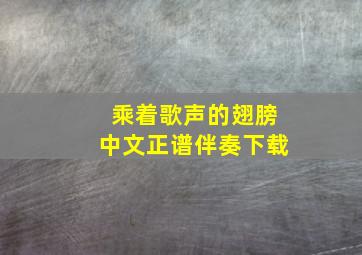 乘着歌声的翅膀
中文正谱伴奏下载